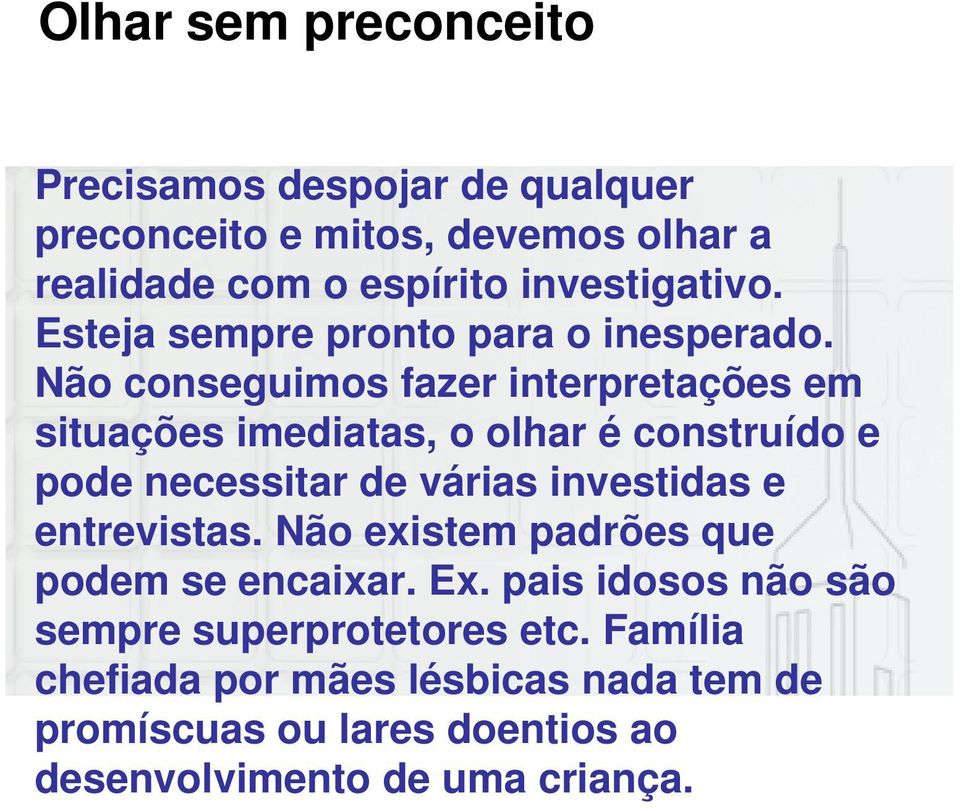 Olhar sem preconceito

Precisamos despojar de qualquer preconceito e mitos, devemos olhar a realidade com o espírito investigativo. Esteja sempre pronto para o inesperado. Não conseguimos fazer interpretações em situações imediatas, o olhar é construído e pode necessitar de várias investidas e entrevistas. Não existem padrões que podem se encaixar. Ex. pais idosos não são sempre superprotetores etc. Família chefiada por mães lésbicas nada tem de promíscuas ou lares doentios ao desenvolvimento de uma criança.